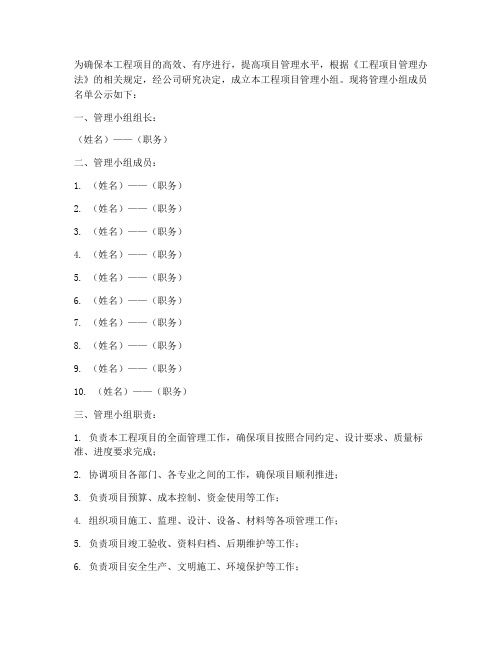 为确保本工程项目的高效、有序进行，提高项目管理水平，根据《工程项目管理办法》的相关规定，经公司研究决定，成立本工程项目管理小组。现将管理小组成员名单公示如下：

一、管理小组组长：

（姓名）——（职务）

二、管理小组成员：

1. （姓名）——（职务）

2. （姓名）——（职务）

3. （姓名）——（职务）

4. （姓名）——（职务）

5. （姓名）——（职务）

6. （姓名）——（职务）

7. （姓名）——（职务）

8. （姓名）——（职务）

9. （姓名）——（职务）

10. （姓名）——（职务）

三、管理小组职责：

1. 负责本工程项目的全面管理工作，确保项目按照合同约定、设计要求、质量标准、进度要求完成；

2. 协调项目各部门、各专业之间的工作，确保项目顺利推进；

3. 负责项目预算、成本控制、资金使用等工作；

4. 组织项目施工、监理、设计、设备、材料等各项管理工作；

5. 负责项目竣工验收、资料归档、后期维护等工作；

6. 负责项目安全生产、文明施工、环境保护等工作；